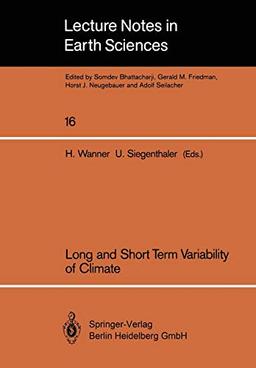 Lecture Notes in Earth Sciences

Edited by Somdev Bhattacharji, Gerald M. Friedman, Horst J. Neugebauer and Adolf Seilacher

16

H. Wanner U. Siegenthaler (Eds.)

Long and Short Term Variability of Climate

Springer-Verlag
Berlin Heidelberg GmbH